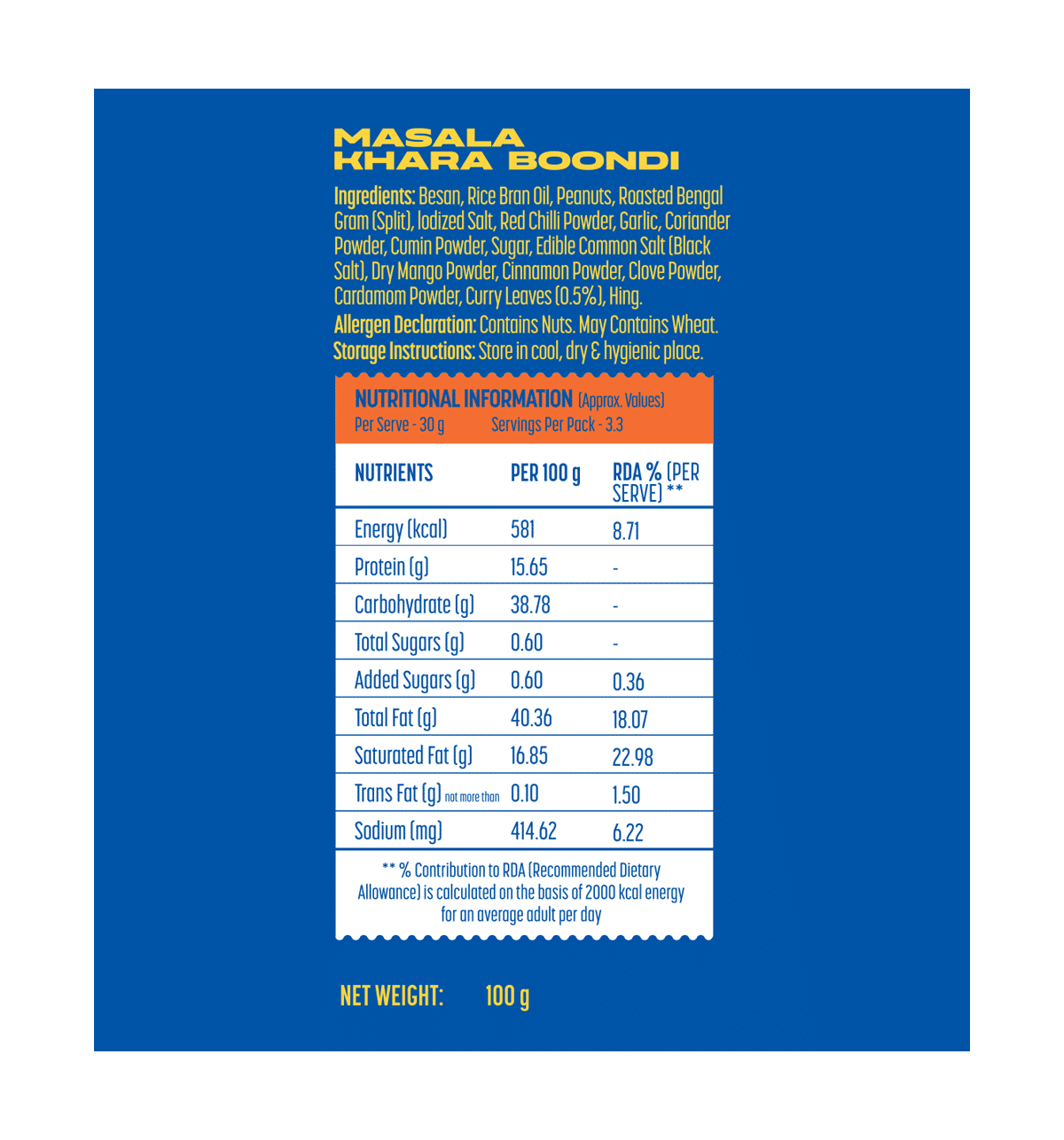 MASALA
KHARA BOONDI

Ingredients: Besan, Rice Bran Oil, Peanuts, Roasted Bengal Gram (Split), Iodized Salt, Red Chilli Powder, Garlic, Coriander Powder, Cumin Powder, Sugar, Edible Common Salt (Black Salt), Dry Mango Powder, Cinnamon Powder, Clove Powder, Cardamom Powder, Curry Leaves (0.5%), Hing.

Allergen Declaration: Contains Nuts. May Contains Wheat.

Storage Instructions: Store in cool, dry & hygienic place.

NUTRITIONAL INFORMATION (Approx. Values)
Per Serve - 30 g Servings Per Pack - 3.3

| NUTRIENTS | PER 100 g | RDA % (PER SERVE) ** |
|---|---|---|
| Energy (kcal) | 581 | 8.71 |
| Protein (g) | 15.65 | - |
| Carbohydrate (g) | 38.78 | - |
| Total Sugars (g) | 0.60 | - |
| Added Sugars (g) | 0.60 | 0.36 |
| Total Fat (g) | 40.36 | 18.07 |
| Saturated Fat (g) | 16.85 | 22.98 |
| Trans Fat (g) not more than | 0.10 | 1.50 |
| Sodium (mg) | 414.62 | 6.22 |

** % Contribution to RDA (Recommended Dietary Allowance) is calculated on the basis of 2000 kcal energy for an average adult per day

NET WEIGHT: 100 g